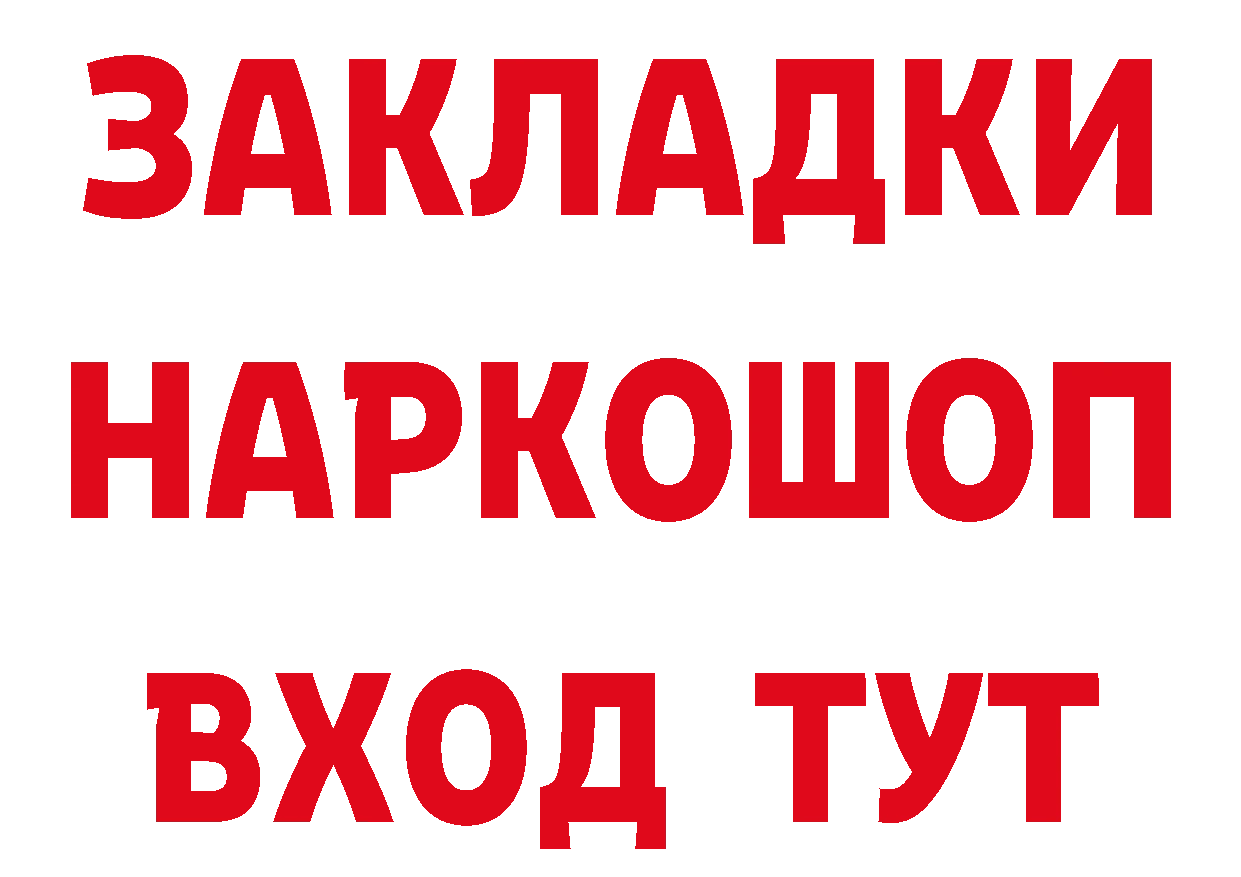 ЗАКЛАДКИ НАРКОШОП ВХОД ТУТ